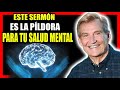 ESTE SERMÓN
ES LA PÍLDORA
PARA TU SALUD MENTAL